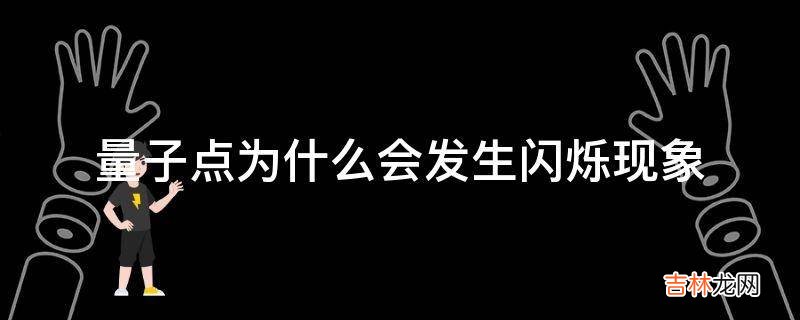 量子点为什么会发生闪烁现象

吉林龙网